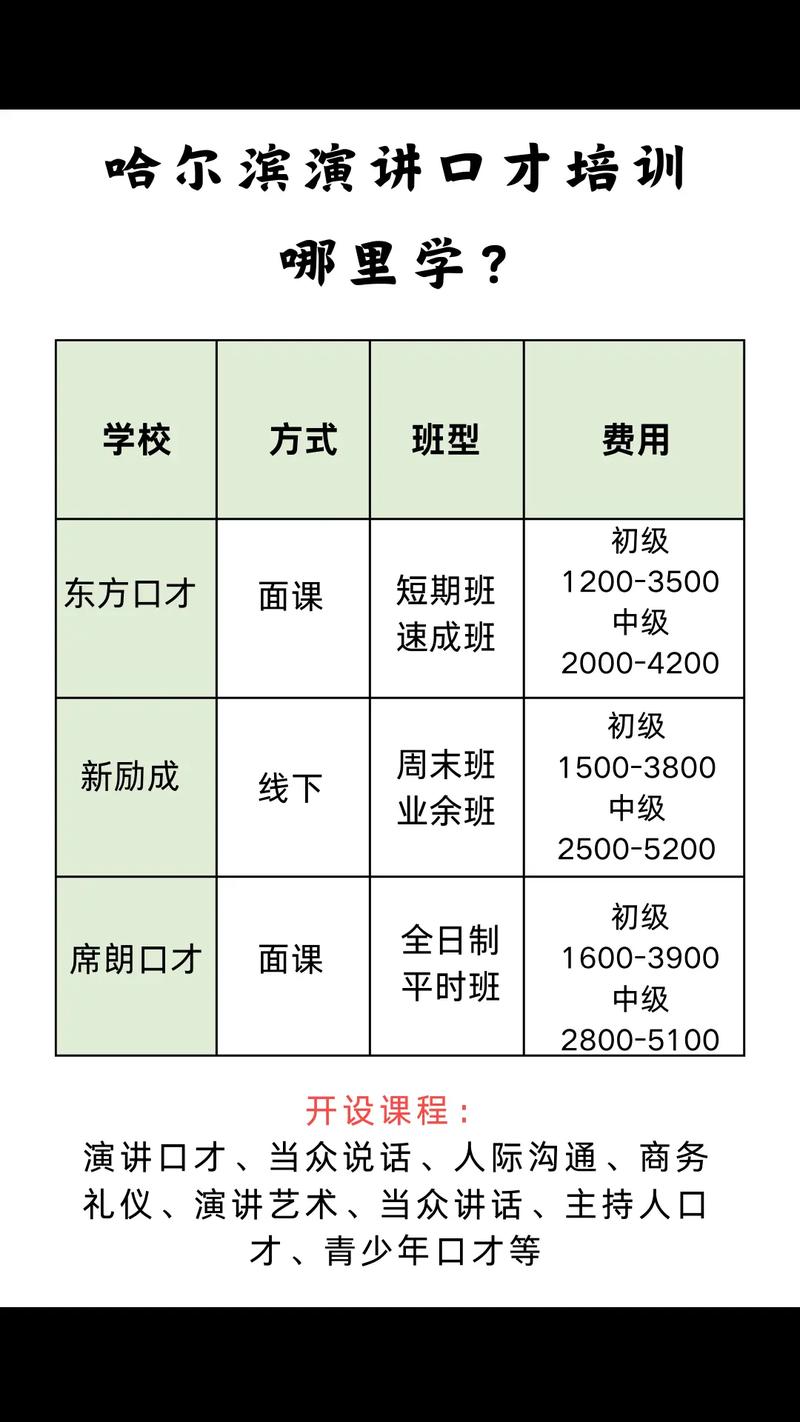 哈尔滨演讲口才培训

哪里学？

| 学校 | 方式 | 班型 | 费用 |
|---|---|---|---|
| 东方口才 | 面课 | 短期班 速成班 | 初级 1200-3500 中级 2000-4200 |
| 新励成 | 线下 | 周末班 业余班 | 初级 1500-3800 中级 2500-5200 |
| 席朗口才 | 面课 | 全日制 平时班 | 初级 1600-3900 中级 2800-5100 |

开设课程：
演讲口才、当众说话、人际沟通、商务礼仪、演讲艺术、当众讲话、主持人口才、青少年口才等